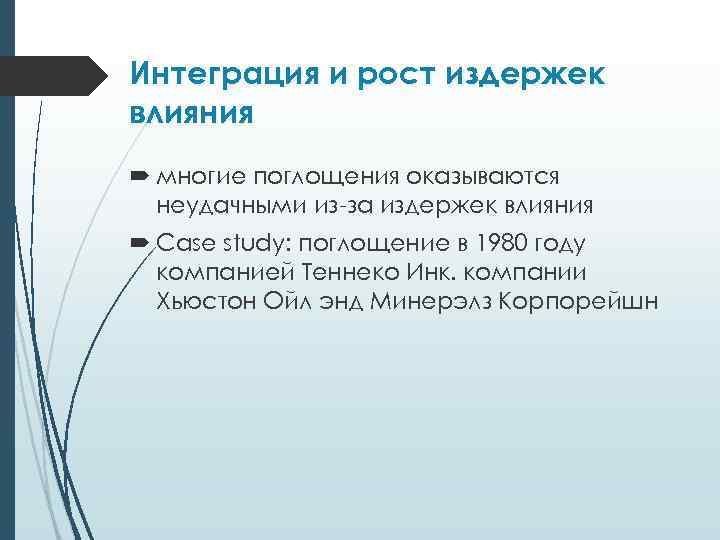 Интеграция и рост издержек влияния

многие поглощения оказываются неудачными из-за издержек влияния

Case study: поглощение в 1980 году компанией Теннеко Инк. компании Хьюстон Ойл энд Минерэлз Корпорейшн